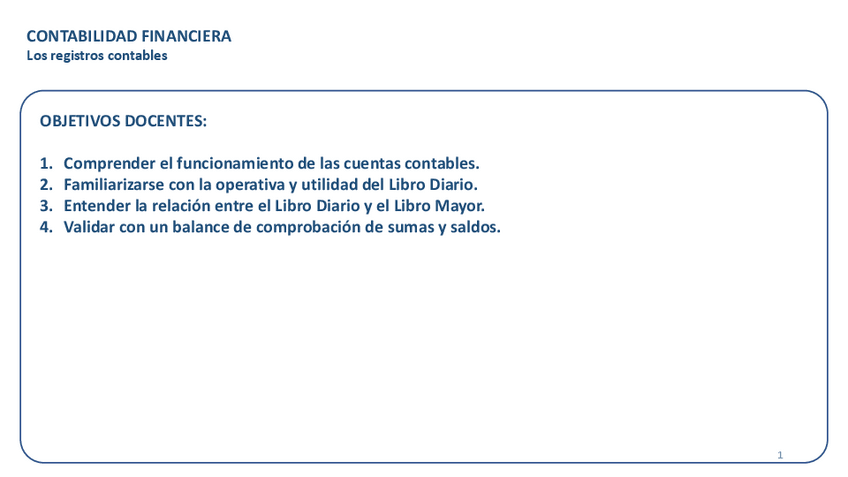 CONTABILIDAD FINANCIERA
Los registros contables

OBJETIVOS DOCENTES:

1. Comprender el funcionamiento de las cuentas contables.
2. Familiarizarse con la operativa y utilidad del Libro Diario.
3. Entender la relación entre el Libro Diario y el Libro Mayor.
4. Validar con un balance de comprobación de sumas y saldos.

1